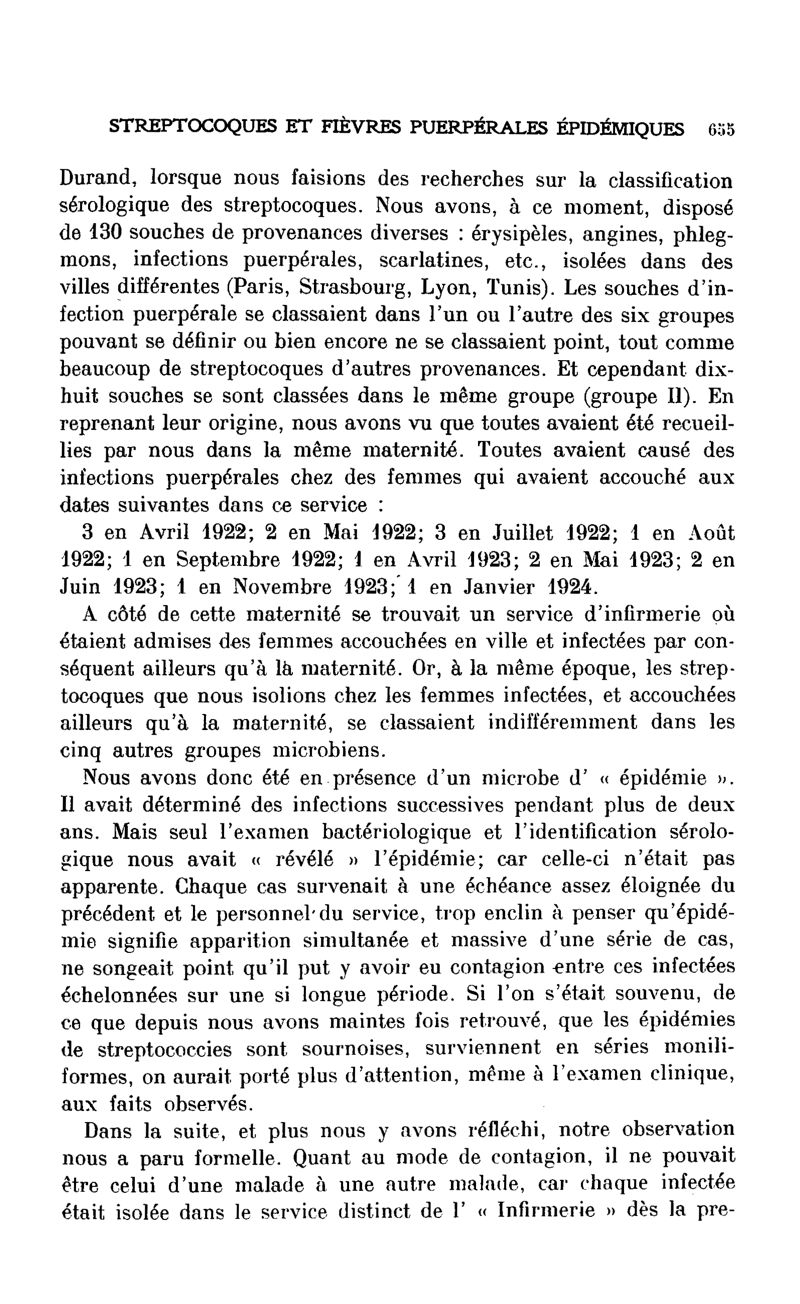 STREPTOCOQUES ET FIÈVRES PUERPÉRALES ÉPIDÉMIQUES 655

Durand, lorsque nous faisions des recherches sur la classification sérologique des streptocoques. Nous avons, à ce moment, disposé de 130 souches de provenances diverses : érysipèles, angines, phlegmons, infections puerpérales, scarlatines, etc., isolées dans des villes différentes (Paris, Strasbourg, Lyon, Tunis). Les souches d'infection puerpérale se classaient dans l'un ou l'autre des six groupes pouvant se définir ou bien encore ne se classaient point, tout comme beaucoup de streptocoques d'autres provenances. Et cependant dix-huit souches se sont classées dans le même groupe (groupe II). En reprenant leur origine, nous avons vu que toutes avaient été recueillies par nous dans la même maternité. Toutes avaient causé des infections puerpérales chez des femmes qui avaient accouché aux dates suivantes dans ce service :

3 en Avril 1922; 2 en Mai 1922; 3 en Juillet 1922; 1 en Août 1922; 1 en Septembre 1922; 1 en Avril 1923; 2 en Mai 1923; 2 en Juin 1923; 1 en Novembre 1923; 1 en Janvier 1924.

A côté de cette maternité se trouvait un service d'infirmerie où étaient admises des femmes accouchées en ville et infectées par conséquent ailleurs qu'à la maternité. Or, à la même époque, les streptocoques que nous isolions chez les femmes infectées, et accouchées ailleurs qu'à la maternité, se classaient indifféremment dans les cinq autres groupes microbiens.

Nous avons donc été en présence d'un microbe d' « épidémie ». Il avait déterminé des infections successives pendant plus de deux ans. Mais seul l'examen bactériologique et l'identification sérologique nous avait « révélé » l'épidémie; car celle-ci n'était pas apparente. Chaque cas survenait à une échéance assez éloignée du précédent et le personnel du service, trop enclin à penser qu'épidémie signifie apparition simultanée et massive d'une série de cas, ne songeait point qu'il put y avoir eu contagion entre ces infectées échelonnées sur une si longue période. Si l'on s'était souvenu, de ce que depuis nous avons maintes fois retrouvé, que les épidémies de streptococcies sont sournoises, surviennent en séries moniliformes, on aurait porté plus d'attention, même à l'examen clinique, aux faits observés.

Dans la suite, et plus nous y avons réfléchi, notre observation nous a paru formelle. Quant au mode de contagion, il ne pouvait être celui d'une malade à une autre malade, car chaque infectée était isolée dans le service distinct de l' « Infirmerie » dès la pre-